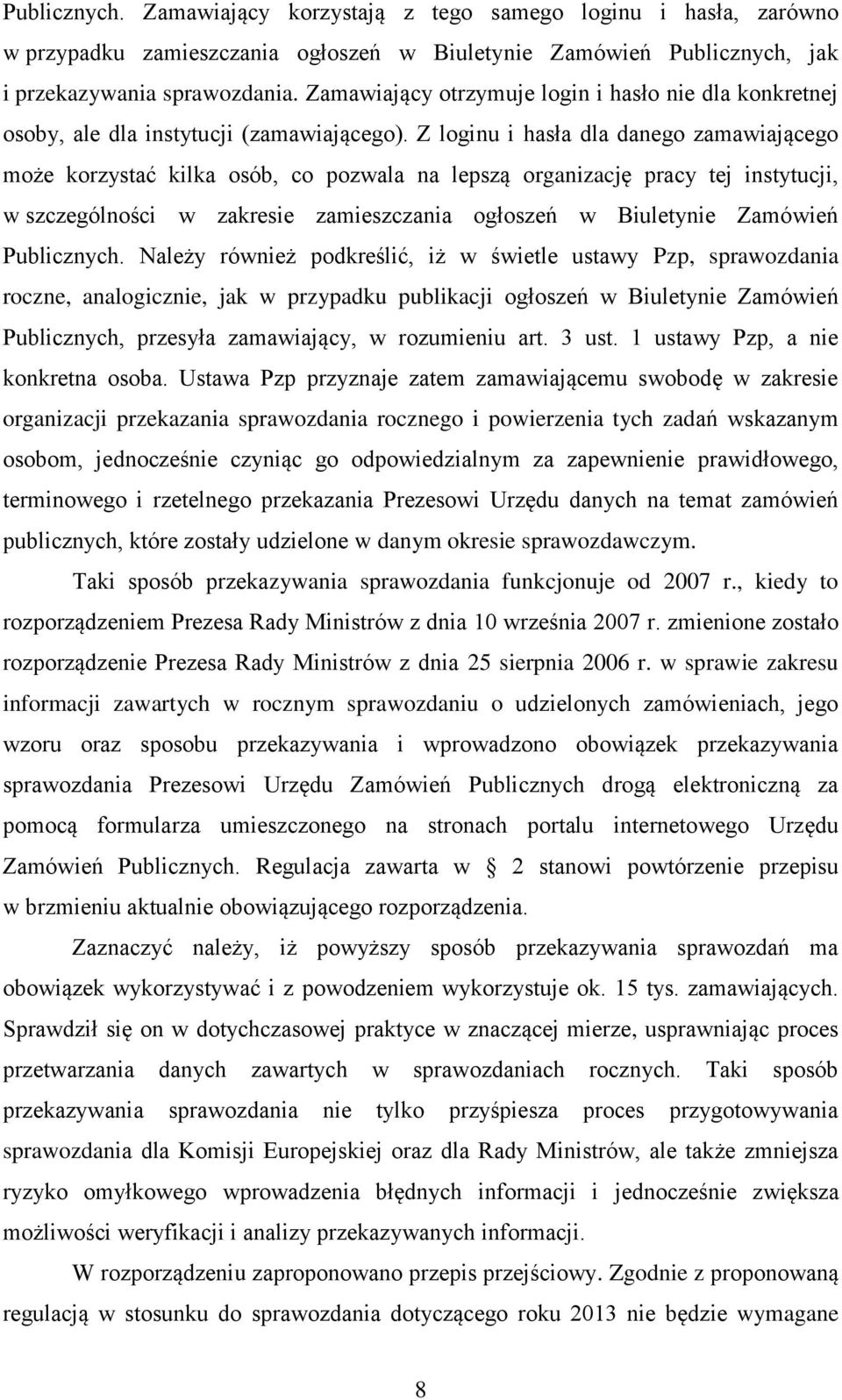 Publicznych. Zamawiający korzystają z tego samego loginu i hasła, zarówno w przypadku zamieszczania ogłoszeń w Biuletynie Zamówień Publicznych, jak i przekazywania sprawozdania. Zamawiający otrzymuje login i hasło nie dla konkretnej osoby, ale dla instytucji (zamawiającego). Z loginu i hasła dla danego zamawiającego może korzystać kilka osób, co pozwala na lepszą organizację pracy tej instytucji, w szczególności w zakresie zamieszczania ogłoszeń w Biuletynie Zamówień Publicznych. Należy również podkreślić, iż w świetle ustawy Pzp, sprawozdania roczne, analogicznie, jak w przypadku publikacji ogłoszeń w Biuletynie Zamówień Publicznych, przesyła zamawiający, w rozumieniu art. 3 ust. 1 ustawy Pzp, a nie konkretna osoba. Ustawa Pzp przyznaje zatem zamawiającemu swobodę w zakresie organizacji przekazania sprawozdania rocznego i powierzenia tych zadań wskazanym osobom, jednocześnie czyniąc go odpowiedzialnym za zapewnienie prawidłowego, terminowego i rzetelnego przekazania Prezesowi Urzędu danych na temat zamówień publicznych, które zostały udzielone w danym okresie sprawozdawczym.

Taki sposób przekazywania sprawozdania funkcjonuje od 2007 r., kiedy to rozporządzeniem Prezesa Rady Ministrów z dnia 10 września 2007 r. zmienione zostało rozporządzenie Prezesa Rady Ministrów z dnia 25 sierpnia 2006 r. w sprawie zakresu informacji zawartych w rocznym sprawozdaniu o udzielonych zamówieniach, jego wzoru oraz sposobu przekazywania i wprowadzono obowiązek przekazywania sprawozdania Prezesowi Urzędu Zamówień Publicznych drogą elektroniczną za pomocą formularza umieszczonego na stronach portalu internetowego Urzędu Zamówień Publicznych. Regulacja zawarta w § 2 stanowi powtórzenie przepisu w brzmieniu aktualnie obowiązującego rozporządzenia.

Zaznaczyć należy, iż powyższy sposób przekazywania sprawozdań ma obowiązek wykorzystywać i z powodzeniem wykorzystuje ok. 15 tys. zamawiających. Sprawdził się on w dotychczasowej praktyce w znaczącej mierze, usprawniając proces przetwarzania danych zawartych w sprawozdaniach rocznych. Taki sposób przekazywania sprawozdania nie tylko przyśpiesza proces przygotowywania sprawozdania dla Komisji Europejskiej oraz dla Rady Ministrów, ale także zmniejsza ryzyko omyłkowego wprowadzenia błędnych informacji i jednocześnie zwiększa możliwości weryfikacji i analizy przekazywanych informacji.

W rozporządzeniu zaproponowano przepis przejściowy. Zgodnie z proponowaną regulacją w stosunku do sprawozdania dotyczącego roku 2013 nie będzie wymagane

8